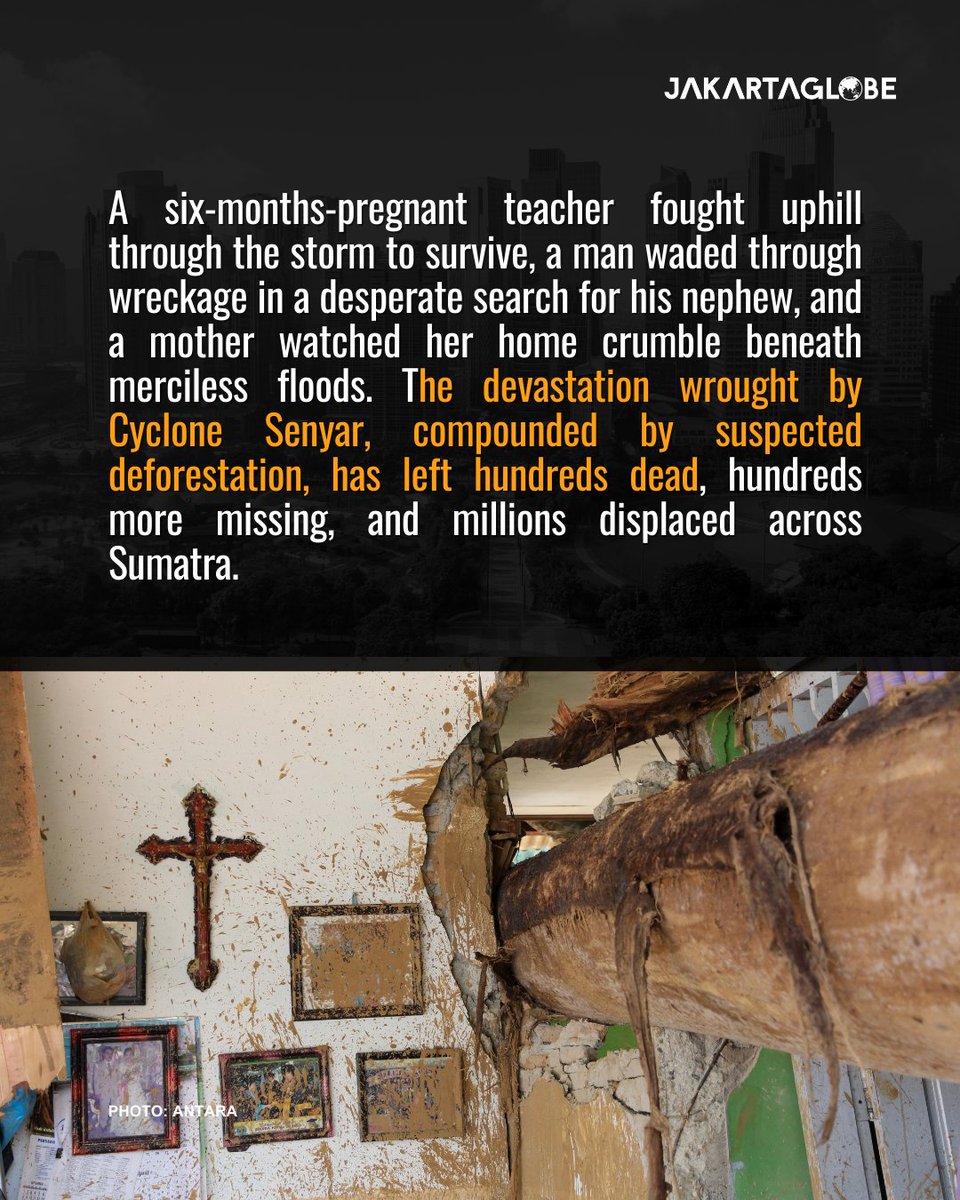 JAKARTAGLOBE

A six-months-pregnant teacher fought uphill through the storm to survive, a man waded through wreckage in a desperate search for his nephew, and a mother watched her home crumble beneath merciless floods. The devastation wrought by Cyclone Senyar, compounded by suspected deforestation, has left hundreds dead, hundreds more missing, and millions displaced across Sumatra.

PHOTO: ANTARA